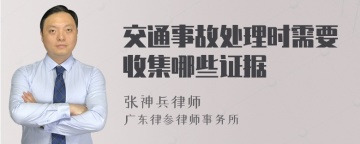 交通事故处理时需要收集哪些证据

张神兵律师
广东律参律师事务所